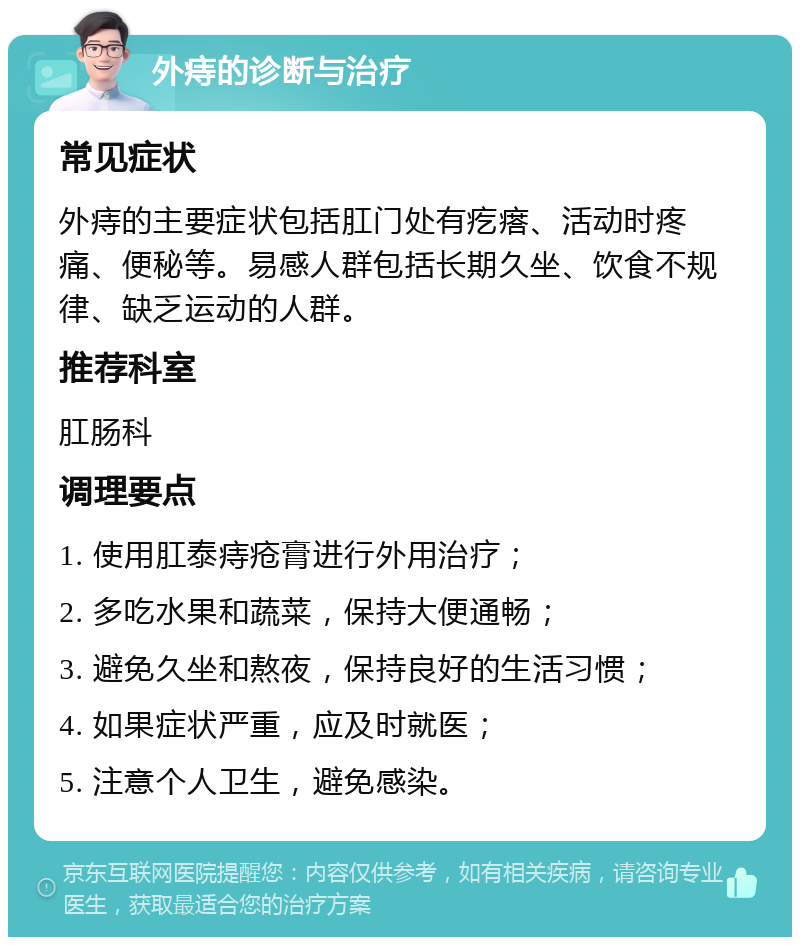 外痔的诊断与治疗

常见症状

外痔的主要症状包括肛门处有疙瘩、活动时疼痛、便秘等。易感人群包括长期久坐、饮食不规律、缺乏运动的人群。

推荐科室

肛肠科

调理要点

1. 使用肛泰痔疮膏进行外用治疗；

2. 多吃水果和蔬菜，保持大便通畅；

3. 避免久坐和熬夜，保持良好的生活习惯；

4. 如果症状严重，应及时就医；

5. 注意个人卫生，避免感染。

京东互联网医院提醒您：内容仅供参考，如有相关疾病，请咨询专业医生，获取最适合您的治疗方案